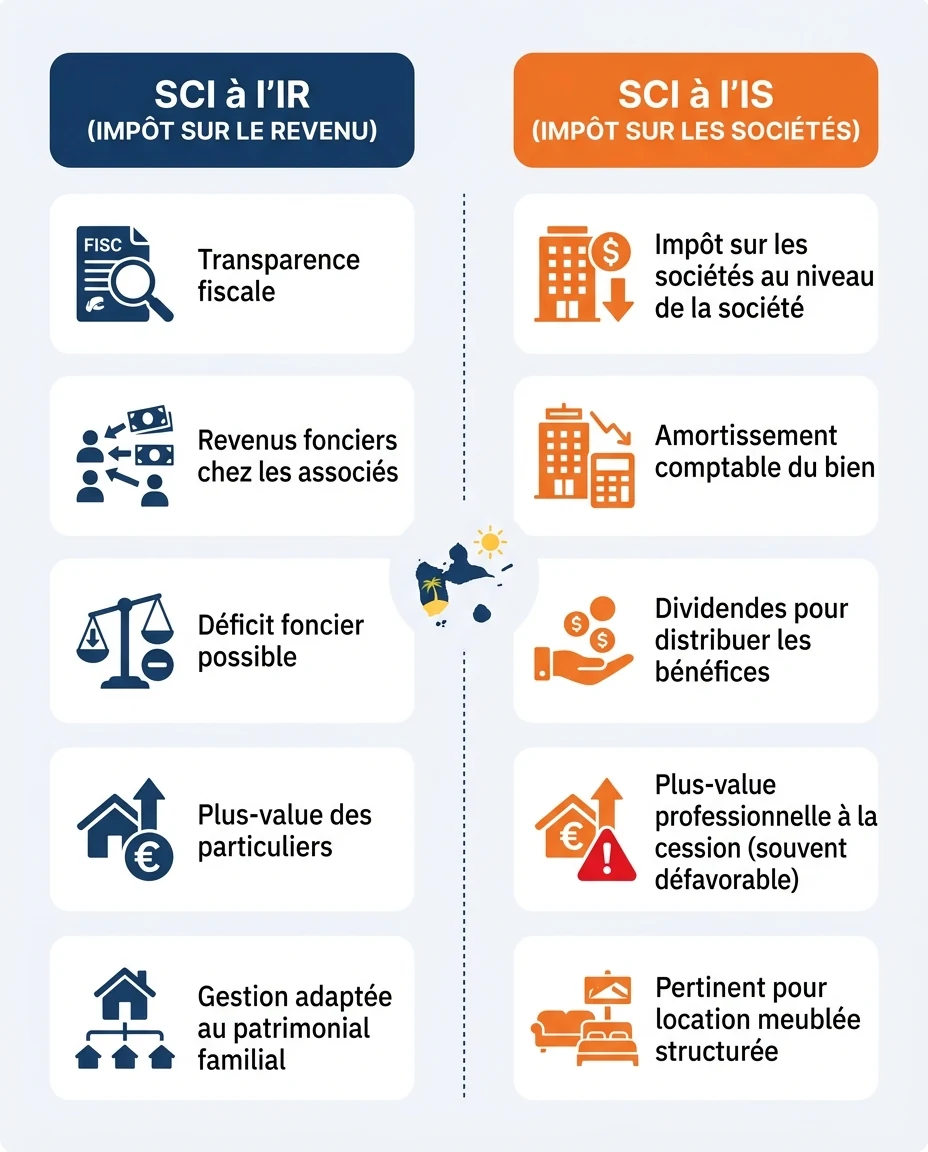 SCI à l'IR
(IMPÔT SUR LE REVENU)

FISC

Transparence fiscale

Revenus fonciers chez les associés

Déficit foncier possible

Plus-value des particuliers

Gestion adaptée au patrimonial familial

SCI à l'IS
(IMPÔT SUR LES SOCIÉTÉS)

Impôt sur les sociétés au niveau de la société

Amortissement comptable du bien

Dividendes pour distribuer les bénéfices

Plus-value professionnelle à la cession (souvent défavorable)

Pertinent pour location meublée structurée